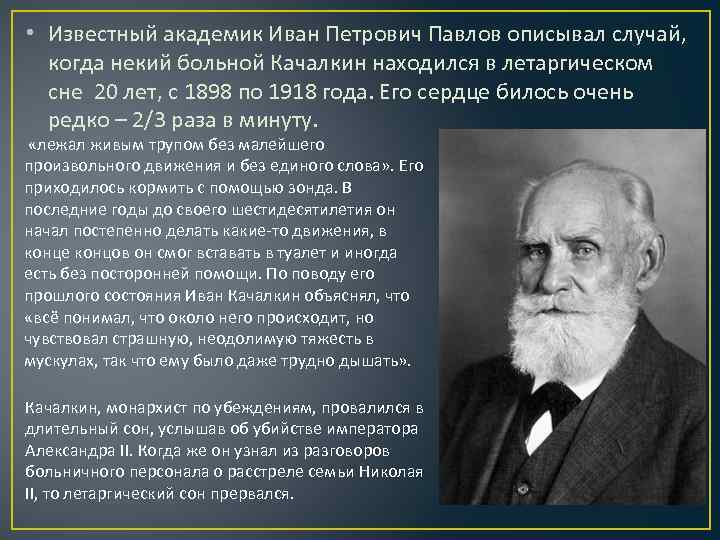 • Известный академик Иван Петрович Павлов описывал случай, когда некий больной Качалкин находился в летаргическом сне 20 лет, с 1898 по 1918 года. Его сердце билось очень редко – 2/3 раза в минуту.

«лежал живым трупом без малейшего произвольного движения и без единого слова». Его приходилось кормить с помощью зонда. В последние годы до своего шестидесятилетия он начал постепенно делать какие-то движения, в конце концов он смог вставать в туалет и иногда есть без посторонней помощи. По поводу его прошлого состояния Иван Качалкин объяснял, что «всё понимал, что около него происходит, но чувствовал страшную, неодолимую тяжесть в мускулах, так что ему было даже трудно дышать».

Качалкин, монархист по убеждениям, провалился в длительный сон, услышав об убийстве императора Александра II. Когда же он узнал из разговоров больничного персонала о расстреле семьи Николая II, то летаргический сон прервался.